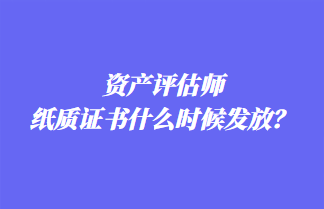 资产评估师
纸质证书什么时候发放？